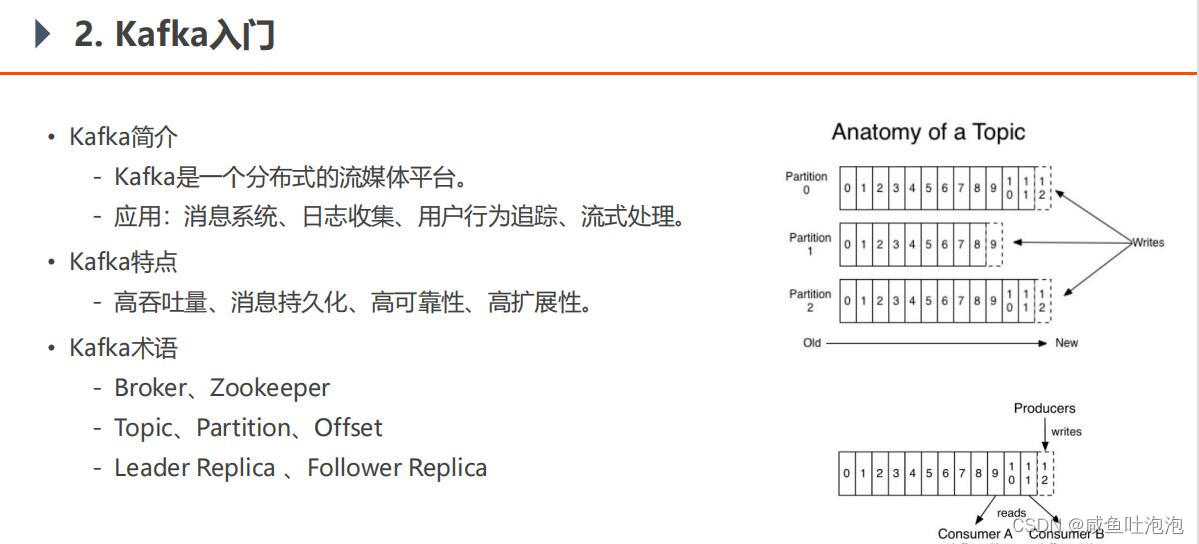 2. Kafka入门

• Kafka简介
- Kafka是一个分布式的流媒体平台。
- 应用：消息系统、日志收集、用户行为追踪、流式处理。
• Kafka特点
- 高吞吐量、消息持久化、高可靠性、高扩展性。
• Kafka术语
- Broker、Zookeeper
- Topic、Partition、Offset
- Leader Replica 、Follower Replica

Anatomy of a Topic

Partition 0
0 1 2 3 4 5 6 7 8 9 10 11 12
Partition 1
0 1 2 3 4 5 6 7 8 9
Partition 2
0 1 2 3 4 5 6 7 8 9 10 11 12
Writes
Old
New

Producers
writes
0 1 2 3 4 5 6 7 8 9 10 11 12
reads
Consumer A
Consumer B

CSDN @咸鱼吐泡泡